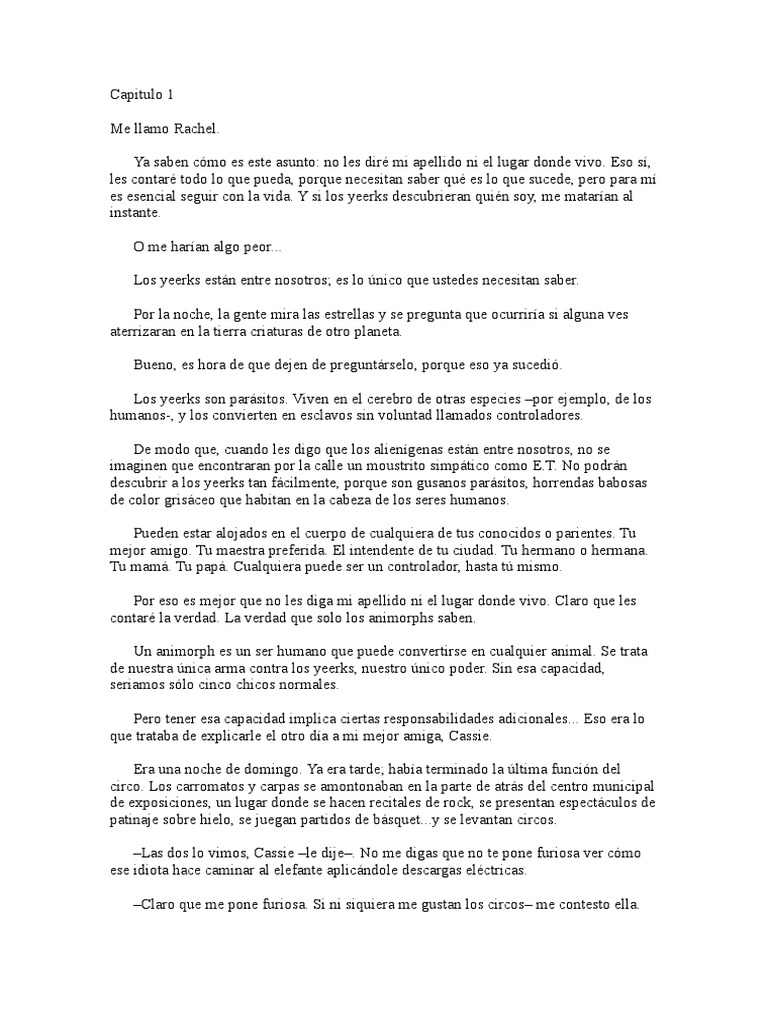 Capitulo 1

Me llamo Rachel.

Ya saben cómo es este asunto: no les diré mi apellido ni el lugar donde vivo. Eso sí, les contaré todo lo que pueda, porque necesitan saber qué es lo que sucede, pero para mí es esencial seguir con la vida. Y si los yeerks descubrieran quién soy, me matarían al instante.

O me harían algo peor...

Los yeerks están entre nosotros; es lo único que ustedes necesitan saber.

Por la noche, la gente mira las estrellas y se pregunta que ocurriría si alguna ves aterrizaran en la tierra criaturas de otro planeta.

Bueno, es hora de que dejen de preguntárselo, porque eso ya sucedió.

Los yeerks son parásitos. Viven en el cerebro de otras especies –por ejemplo, de los humanos-, y los convierten en esclavos sin voluntad llamados controladores.

De modo que, cuando les digo que los alienígenas están entre nosotros, no se imaginen que encontraran por la calle un moustrito simpático como E.T. No podrán descubrir a los yeerks tan fácilmente, porque son gusanos parásitos, horrendas babosas de color grisáceo que habitan en la cabeza de los seres humanos.

Pueden estar alojados en el cuerpo de cualquiera de tus conocidos o parientes. Tu mejor amigo. Tu maestra preferida. El intendente de tu ciudad. Tu hermano o hermana. Tu mamá. Tu papá. Cualquiera puede ser un controlador, hasta tú mismo.

Por eso es mejor que no les diga mi apellido ni el lugar donde vivo. Claro que les contaré la verdad. La verdad que solo los animorphs saben.

Un animorph es un ser humano que puede convertirse en cualquier animal. Se trata de nuestra única arma contra los yeerks, nuestro único poder. Sin esa capacidad, seríamos sólo cinco chicos normales.

Pero tener esa capacidad implica ciertas responsabilidades adicionales... Eso era lo que trataba de explicarle el otro día a mi mejor amiga, Cassie.

Era una noche de domingo. Ya era tarde; había terminado la última función del circo. Los carromatos y carpas se amontonaban en la parte de atrás del centro municipal de exposiciones, un lugar donde se hacen recitales de rock, se presentan espectáculos de patinaje sobre hielo, se juegan partidos de básquet...y se levantan circos.

–Las dos lo vimos, Cassie –le dije–. No me digas que no te pone furiosa ver cómo ese idiota hace caminar al elefante aplicándole descargas eléctricas.

–Claro que me pone furiosa. Si ni siquiera me gustan los circos– me contesto ella.